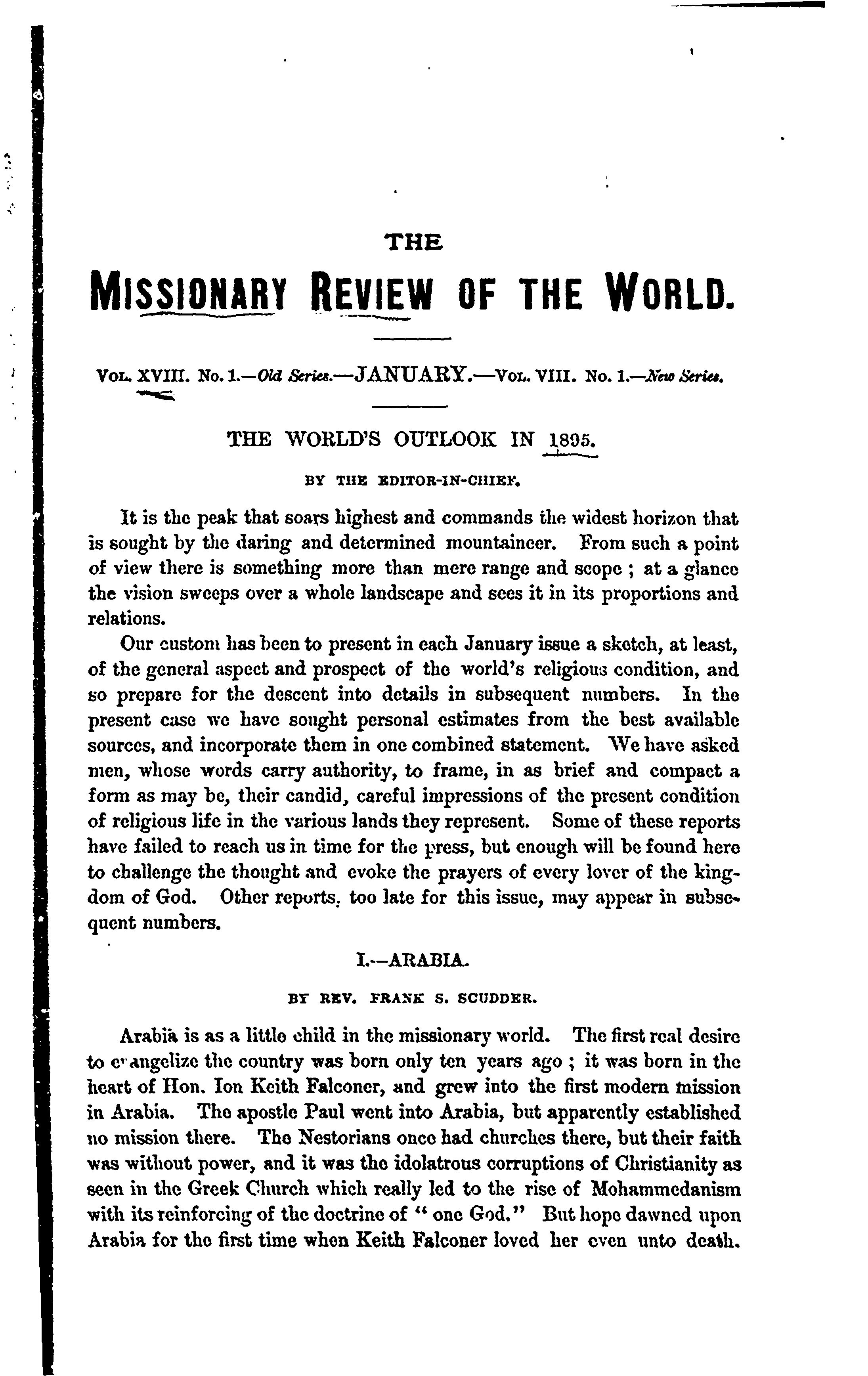 THE

MISSIONARY REVIEW OF THE WORLD.

VOL. XVIII. No. 1.—Old Series.—JANUARY.—VOL. VIII. No. 1.—New Series.

THE WORLD'S OUTLOOK IN 1895.

BY THE EDITOR-IN-CHIEF.

It is the peak that soars highest and commands the widest horizon that is sought by the daring and determined mountaineer. From such a point of view there is something more than mere range and scope ; at a glance the vision sweeps over a whole landscape and sees it in its proportions and relations.

Our custom has been to present in each January issue a sketch, at least, of the general aspect and prospect of the world's religious condition, and so prepare for the descent into details in subsequent numbers. In the present case we have sought personal estimates from the best available sources, and incorporate them in one combined statement. We have asked men, whose words carry authority, to frame, in as brief and compact a form as may be, their candid, careful impressions of the present condition of religious life in the various lands they represent. Some of these reports have failed to reach us in time for the press, but enough will be found here to challenge the thought and evoke the prayers of every lover of the kingdom of God. Other reports, too late for this issue, may appear in subsequent numbers.

I.—ARABIA.

BY REV. FRANK S. SCUDDER.

Arabia is as a little child in the missionary world. The first real desire to evangelize the country was born only ten years ago ; it was born in the heart of Hon. Ion Keith Falconer, and grew into the first modern mission in Arabia. The apostle Paul went into Arabia, but apparently established no mission there. The Nestorians once had churches there, but their faith was without power, and it was the idolatrous corruptions of Christianity as seen in the Greek Church which really led to the rise of Mohammedanism with its reinforcing of the doctrine of " one God." But hope dawned upon Arabia for the first time when Keith Falconer loved her even unto death.